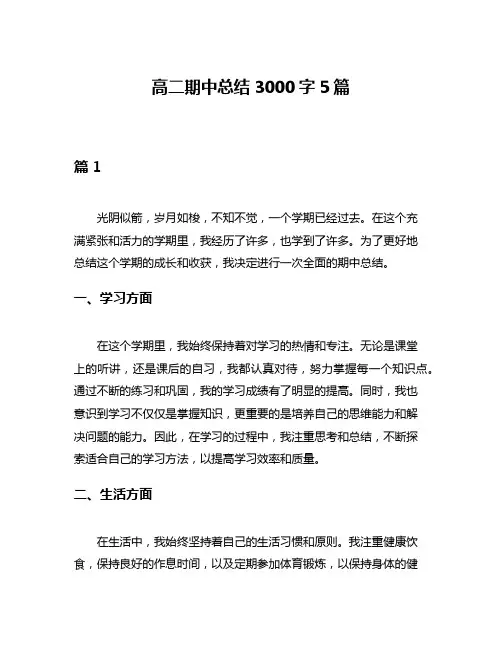 高二期中总结 3000 字 5 篇

篇 1

光阴似箭，岁月如梭，不知不觉，一个学期已经过去。在这个充满紧张和活力的学期里，我经历了许多，也学到了许多。为了更好地总结这个学期的成长和收获，我决定进行一次全面的期中总结。

一、学习方面

在这个学期里，我始终保持着对学习的热情和专注。无论是课堂上的听讲，还是课后的自习，我都认真对待，努力掌握每一个知识点。通过不断的练习和巩固，我的学习成绩有了明显的提高。同时，我也意识到学习不仅仅是掌握知识，更重要的是培养自己的思维能力和解决问题的能力。因此，在学习的过程中，我注重思考和总结，不断探索适合自己的学习方法，以提高学习效率和质量。

二、生活方面

在生活中，我始终坚持着自己的生活习惯和原则。我注重健康饮食，保持良好的作息时间，以及定期参加体育锻炼，以保持身体的健